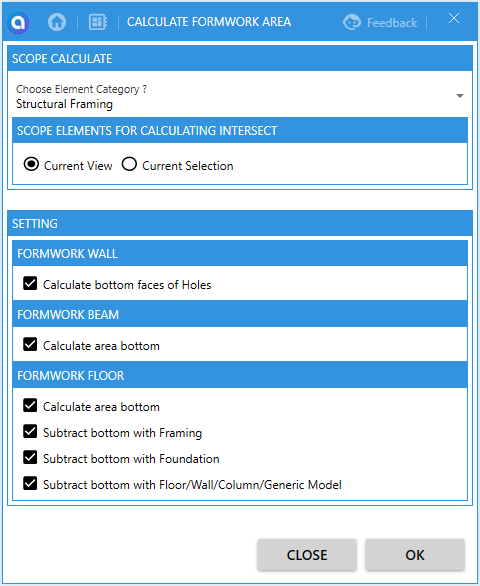 CALCULATE FORMWORK AREA

Feedback

SCOPE CALCULATE

Choose Element Category ?
Structural Framing

SCOPE ELEMENTS FOR CALCULATING INTERSECT

Current View Current Selection

SETTING

FORMWORK WALL

Calculate bottom faces of Holes

FORMWORK BEAM

Calculate area bottom

FORMWORK FLOOR

Calculate area bottom

Subtract bottom with Framing

Subtract bottom with Foundation

Subtract bottom with Floor/Wall/Column/Generic Model

CLOSE

OK